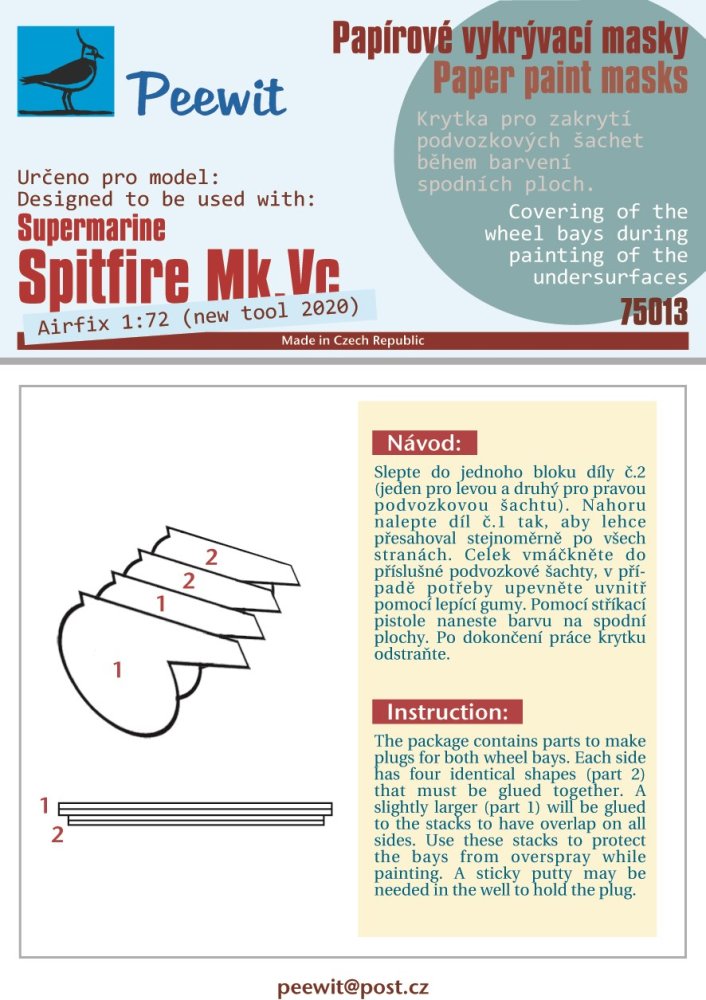 Peewit

Papírové vykrývací masky
Paper paint masks

Krytka pro zakrytí podvozkových šachet během barvení spodních ploch.

Covering of the wheel bays during painting of the undersurfaces

Určeno pro model:
Designed to be used with:
Supermarine
Spitfire Mk.Vc
Airfix 1:72 (new tool 2020)

75013

Made in Czech Republic

2
2
1
1

1
2

Návod:

Slepte do jednoho bloku díly č.2 (jeden pro levou a druhý pro pravou podvozkovou šachtu). Nahoru nalepte díl č.1 tak, aby lehce přesahoval stejnoměrně po všech stranách. Celek vmáčkněte do příslušné podvozkové šachty, v případě potřeby upevněte uvnitř pomocí lepící gumy. Pomocí stříkací pistole naneste barvu na spodní plochy. Po dokončení práce krytku odstraňte.

Instruction:

The package contains parts to make plugs for both wheel bays. Each side has four identical shapes (part 2) that must be glued together. A slightly larger (part 1) will be glued to the stacks to have overlap on all sides. Use these stacks to protect the bays from overspray while painting. A sticky putty may be needed in the well to hold the plug.

peewit@post.cz